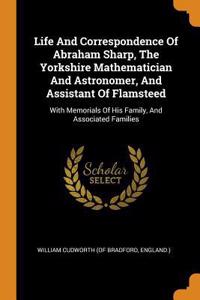 Life And Correspondence Of Abraham Sharp, The Yorkshire Mathematician And Astronomer, And Assistant Of Flamsteed

With Memorials Of His Family, And Associated Families

Scholar SELECT

WILLIAM CUDWORTH (OF BRADFORD, ENGLAND.)